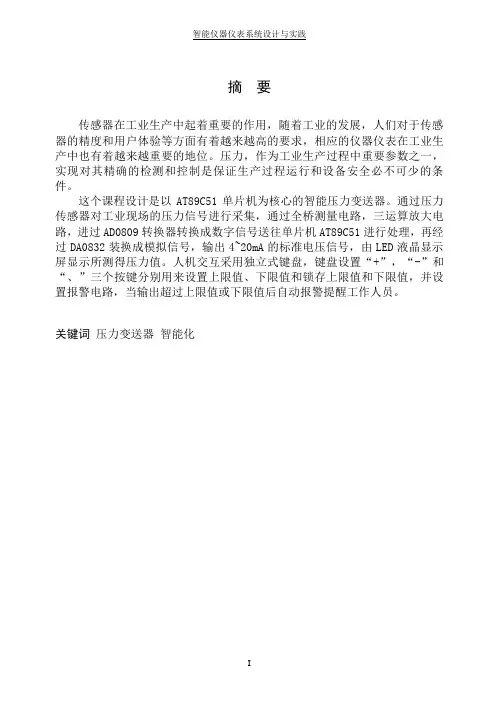 智能仪器仪表系统设计与实践

摘　要

传感器在工业生产中起着重要的作用，随着工业的发展，人们对于传感器的精度和用户体验等方面有着越来越高的要求，相应的仪器仪表在工业生产中也有着越来越重要的地位。压力，作为工业生产过程中重要参数之一，实现对其精确的检测和控制是保证生产过程运行和设备安全必不可少的条件。

这个课程设计是以 AT89C51 单片机为核心的智能压力变送器。通过压力传感器对工业现场的压力信号进行采集，通过全桥测量电路，三运算放大电路，进过 AD0809 转换器转换成数字信号送往单片机 AT89C51 进行处理，再经过 DA0832 装换成模拟信号，输出 4~20mA 的标准电压信号，由 LED 液晶显示屏显示所测得压力值。人机交互采用独立式键盘，键盘设置“+”，“-”和“、”三个按键分别用来设置上限值、下限值和锁存上限值和下限值，并设置报警电路，当输出超过上限值或下限值后自动报警提醒工作人员。

关键词 压力变送器 智能化

I